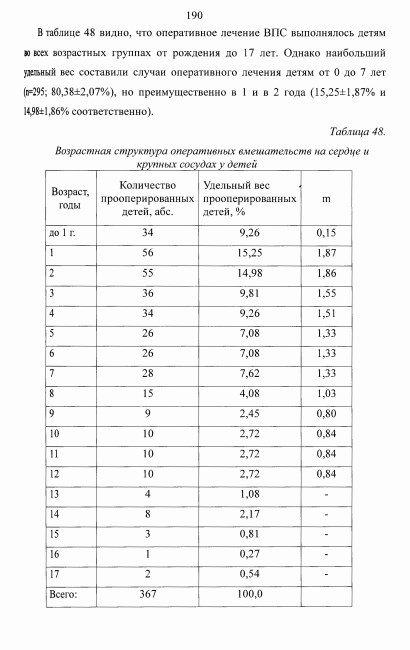 190

В таблице 48 видно, что оперативное лечение ВПС выполнялось детям во всех возрастных группах от рождения до 17 лет. Однако наибольший удельный вес составили случаи оперативного лечения детям от 0 до 7 лет (n=295; 80,38±2,07%), но преимущественно в 1 и в 2 года (15,25±1,87% и 14,98±1,86% соответственно).

Таблица 48.

Возрастная структура оперативных вмешательств на сердце и крупных сосудах у детей

| Возраст, годы | Количество прооперированных детей, абс. | Удельный вес прооперированных детей, % | m |
|---|---|---|---|
| до 1 г. | 34 | 9,26 | 0,15 |
| 1 | 56 | 15,25 | 1,87 |
| 2 | 55 | 14,98 | 1,86 |
| 3 | 36 | 9,81 | 1,55 |
| 4 | 34 | 9,26 | 1,51 |
| 5 | 26 | 7,08 | 1,33 |
| 6 | 26 | 7,08 | 1,33 |
| 7 | 28 | 7,62 | 1,33 |
| 8 | 15 | 4,08 | 1,03 |
| 9 | 9 | 2,45 | 0,80 |
| 10 | 10 | 2,72 | 0,84 |
| 11 | 10 | 2,72 | 0,84 |
| 12 | 10 | 2,72 | 0,84 |
| 13 | 4 | 1,08 | - |
| 14 | 8 | 2,17 | - |
| 15 | 3 | 0,81 | - |
| 16 | 1 | 0,27 | - |
| 17 | 2 | 0,54 | - |
| Всего: | 367 | 100,0 | |